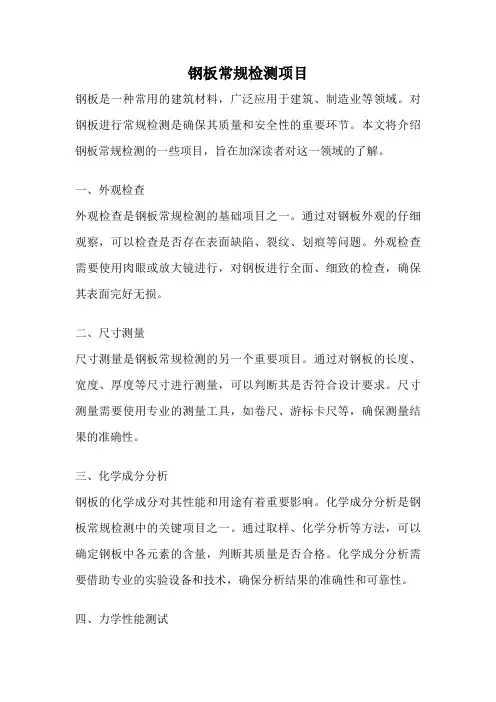 钢板常规检测项目

钢板是一种常用的建筑材料，广泛应用于建筑、制造业等领域。对钢板进行常规检测是确保其质量和安全性的重要环节。本文将介绍钢板常规检测的一些项目，旨在加深读者对这一领域的了解。

一、外观检查

外观检查是钢板常规检测的基础项目之一。通过对钢板外观的仔细观察，可以检查是否存在表面缺陷、裂纹、划痕等问题。外观检查需要使用肉眼或放大镜进行，对钢板进行全面、细致的检查，确保其表面完好无损。

二、尺寸测量

尺寸测量是钢板常规检测的另一个重要项目。通过对钢板的长度、宽度、厚度等尺寸进行测量，可以判断其是否符合设计要求。尺寸测量需要使用专业的测量工具，如卷尺、游标卡尺等，确保测量结果的准确性。

三、化学成分分析

钢板的化学成分对其性能和用途有着重要影响。化学成分分析是钢板常规检测中的关键项目之一。通过取样、化学分析等方法，可以确定钢板中各元素的含量，判断其质量是否合格。化学成分分析需要借助专业的实验设备和技术，确保分析结果的准确性和可靠性。

四、力学性能测试